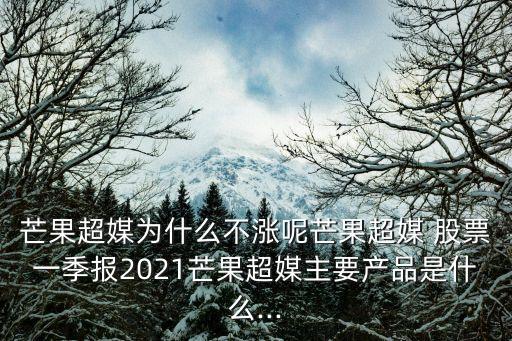 芒果超媒为什么不涨呢芒果超媒 股票一季报2021芒果超媒主要产品是什么...